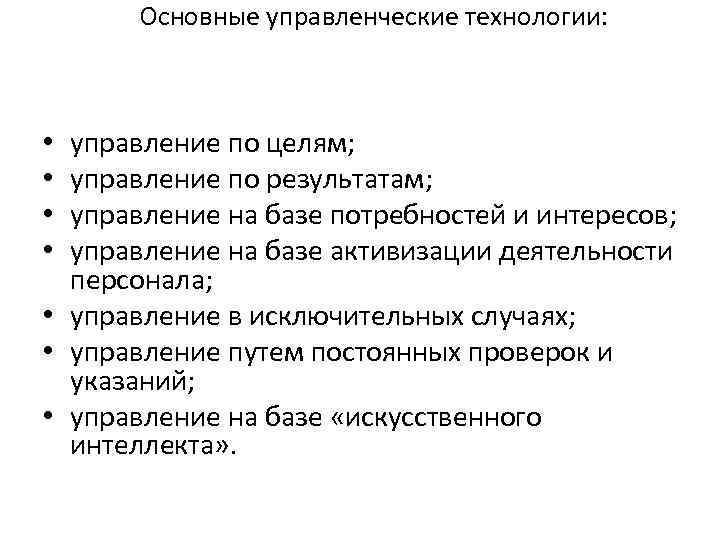 Основные управленческие технологии:

• управление по целям;
• управление по результатам;
• управление на базе потребностей и интересов;
• управление на базе активизации деятельности персонала;
• управление в исключительных случаях;
• управление путем постоянных проверок и указаний;
• управление на базе «искусственного интеллекта».